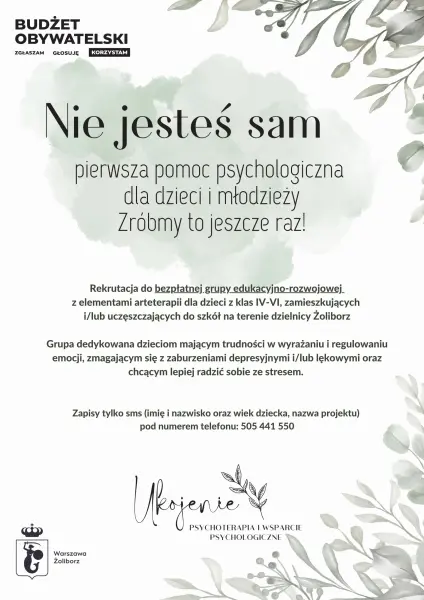 BUDŻET OBYWATELSKI

ZGŁASZAM GŁOSUJĘ KORZYSTAM

Nie jesteś sam

pierwsza pomoc psychologiczna dla dzieci i młodzieży Zróbmy to jeszcze raz!

Rekrutacja do bezpłatnej grupy edukacyjno-rozwojowej z elementami arteterapii dla dzieci z klas IV-VI, zamieszkujących i/lub uczęszczających do szkół na terenie dzielnicy Żoliborz

Grupa dedykowana dzieciom mającym trudności w wyrażaniu i regulowaniu emocji, zmagającym się z zaburzeniami depresyjnymi i/lub lękowymi oraz chcącym lepiej radzić sobie ze stresem.

Zapisy tylko sms (imię i nazwisko oraz wiek dziecka, nazwa projektu) pod numerem telefonu: 505 441 550

Ukojenie

PSYCHOTERAPIA I WSPARCIE PSYCHOLOGICZNE

Warszawa Żoliborz